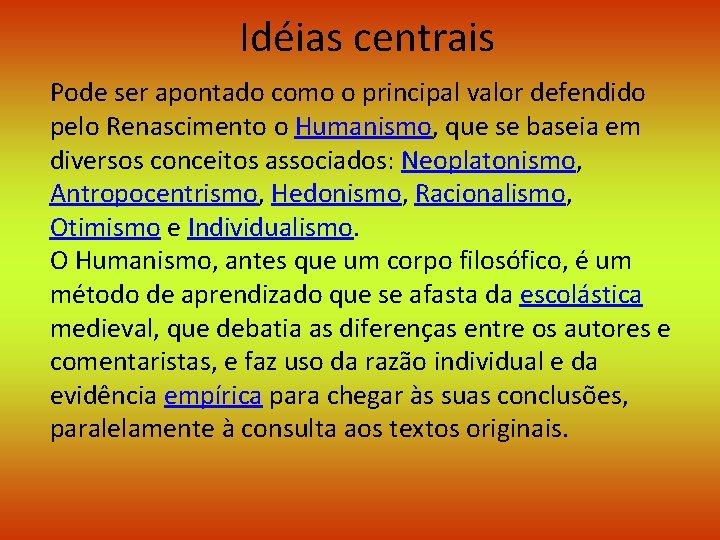 Idéias centrais

Pode ser apontado como o principal valor defendido pelo Renascimento o Humanismo, que se baseia em diversos conceitos associados: Neoplatonismo, Antropocentrismo, Hedonismo, Racionalismo, Otimismo e Individualismo.
O Humanismo, antes que um corpo filosófico, é um método de aprendizado que se afasta da escolástica medieval, que debatia as diferenças entre os autores e comentaristas, e faz uso da razão individual e da evidência empírica para chegar às suas conclusões, paralelamente à consulta aos textos originais.